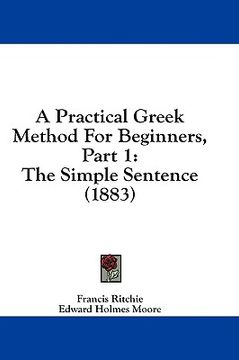 A Practical Greek Method For Beginners, Part 1: The Simple Sentence (1883)

Francis Ritchie
Edward Holmes Moore